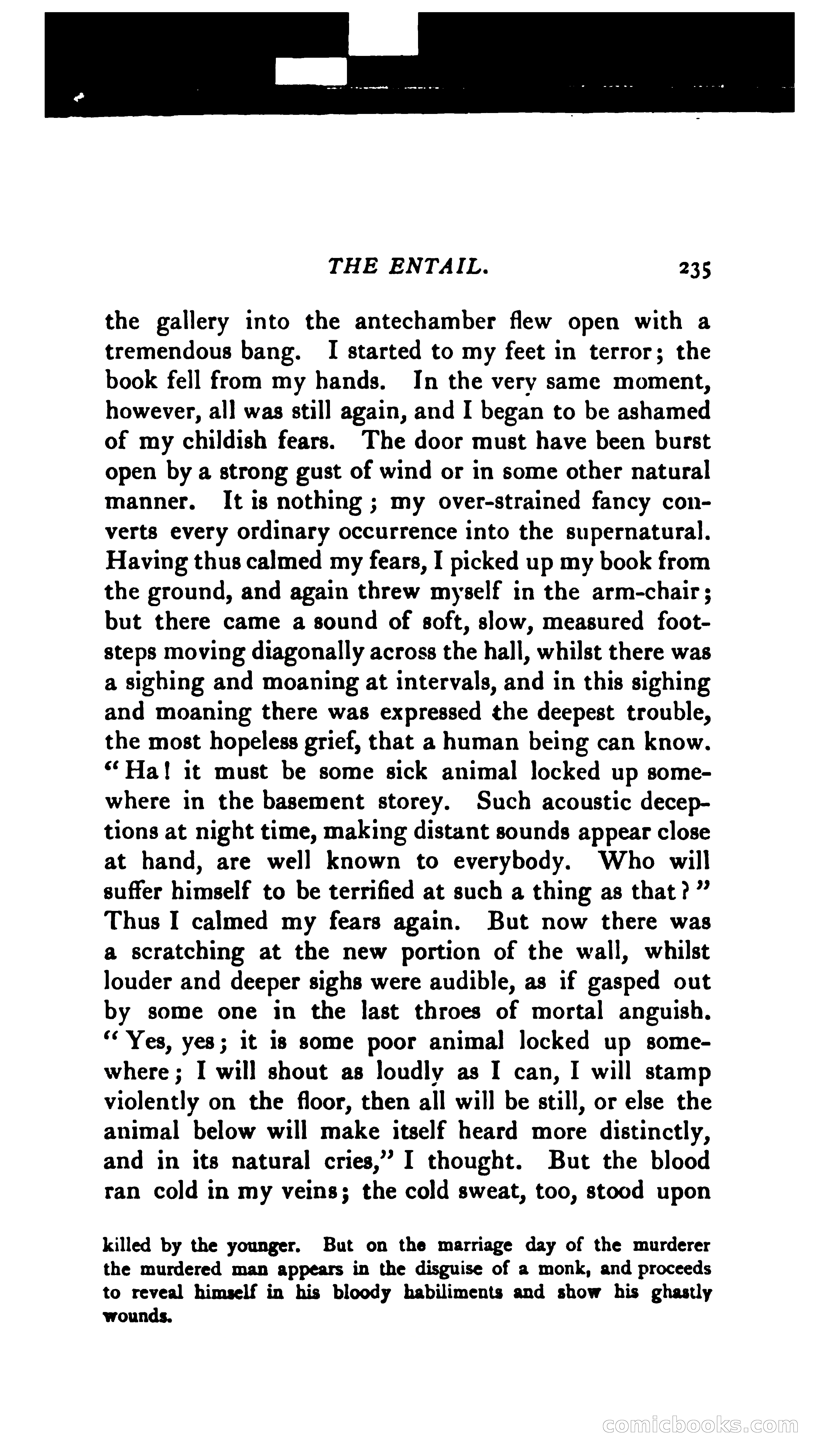 THE ENTAIL. 235

the gallery into the antechamber flew open with a tremendous bang. I started to my feet in terror; the book fell from my hands. In the very same moment, however, all was still again, and I began to be ashamed of my childish fears. The door must have been burst open by a strong gust of wind or in some other natural manner. It is nothing; my over-strained fancy converts every ordinary occurrence into the supernatural. Having thus calmed my fears, I picked up my book from the ground, and again threw myself in the arm-chair; but there came a sound of soft, slow, measured footsteps moving diagonally across the hall, whilst there was a sighing and moaning at intervals, and in this sighing and moaning there was expressed the deepest trouble, the most hopeless grief, that a human being can know. "Ha! it must be some sick animal locked up somewhere in the basement storey. Such acoustic deceptions at night time, making distant sounds appear close at hand, are well known to everybody. Who will suffer himself to be terrified at such a thing as that?" Thus I calmed my fears again. But now there was a scratching at the new portion of the wall, whilst louder and deeper sighs were audible, as if gasped out by some one in the last throes of mortal anguish. "Yes, yes; it is some poor animal locked up somewhere; I will shout as loudly as I can, I will stamp violently on the floor, then all will be still, or else the animal below will make itself heard more distinctly, and in its natural cries," I thought. But the blood ran cold in my veins; the cold sweat, too, stood upon

killed by the younger. But on the marriage day of the murderer the murdered man appears in the disguise of a monk, and proceeds to reveal himself in his bloody habiliments and show his ghastly wounds.

comicbooks.com